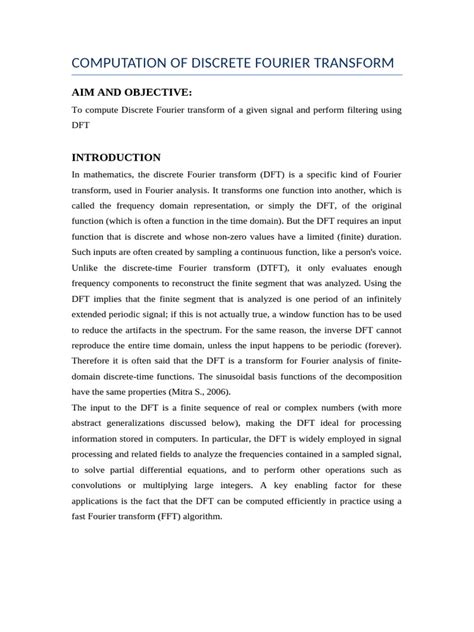 COMPUTATION OF DISCRETE FOURIER TRANSFORM

AIM AND OBJECTIVE:

To compute Discrete Fourier transform of a given signal and perform filtering using DFT

INTRODUCTION

In mathematics, the discrete Fourier transform (DFT) is a specific kind of Fourier transform, used in Fourier analysis. It transforms one function into another, which is called the frequency domain representation, or simply the DFT, of the original function (which is often a function in the time domain). But the DFT requires an input function that is discrete and whose non-zero values have a limited (finite) duration. Such inputs are often created by sampling a continuous function, like a person's voice. Unlike the discrete-time Fourier transform (DTFT), it only evaluates enough frequency components to reconstruct the finite segment that was analyzed. Using the DFT implies that the finite segment that is analyzed is one period of an infinitely extended periodic signal; if this is not actually true, a window function has to be used to reduce the artifacts in the spectrum. For the same reason, the inverse DFT cannot reproduce the entire time domain, unless the input happens to be periodic (forever). Therefore it is often said that the DFT is a transform for Fourier analysis of finite-domain discrete-time functions. The sinusoidal basis functions of the decomposition have the same properties (Mitra S., 2006).
The input to the DFT is a finite sequence of real or complex numbers (with more abstract generalizations discussed below), making the DFT ideal for processing information stored in computers. In particular, the DFT is widely employed in signal processing and related fields to analyze the frequencies contained in a sampled signal, to solve partial differential equations, and to perform other operations such as convolutions or multiplying large integers. A key enabling factor for these applications is the fact that the DFT can be computed efficiently in practice using a fast Fourier transform (FFT) algorithm.